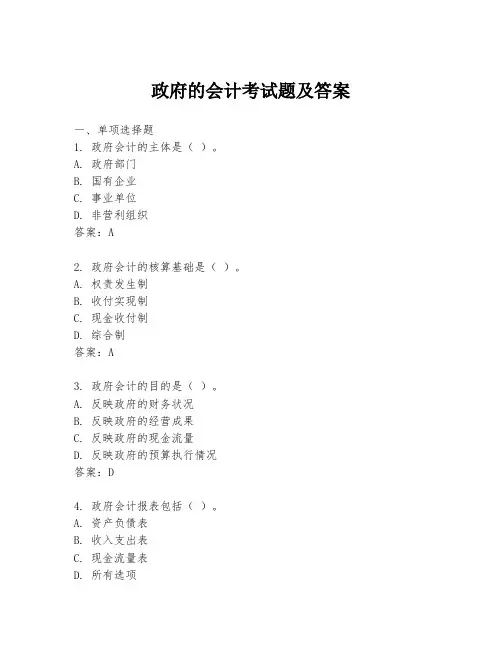 政府的会计考试题及答案

一、单项选择题

1. 政府会计的主体是（ ）。
A. 政府部门
B. 国有企业
C. 事业单位
D. 非营利组织
答案：A

2. 政府会计的核算基础是（ ）。
A. 权责发生制
B. 收付实现制
C. 现金收付制
D. 综合制
答案：A

3. 政府会计的目的是（ ）。
A. 反映政府的财务状况
B. 反映政府的经营成果
C. 反映政府的现金流量
D. 反映政府的预算执行情况
答案：D

4. 政府会计报表包括（ ）。
A. 资产负债表
B. 收入支出表
C. 现金流量表
D. 所有选项